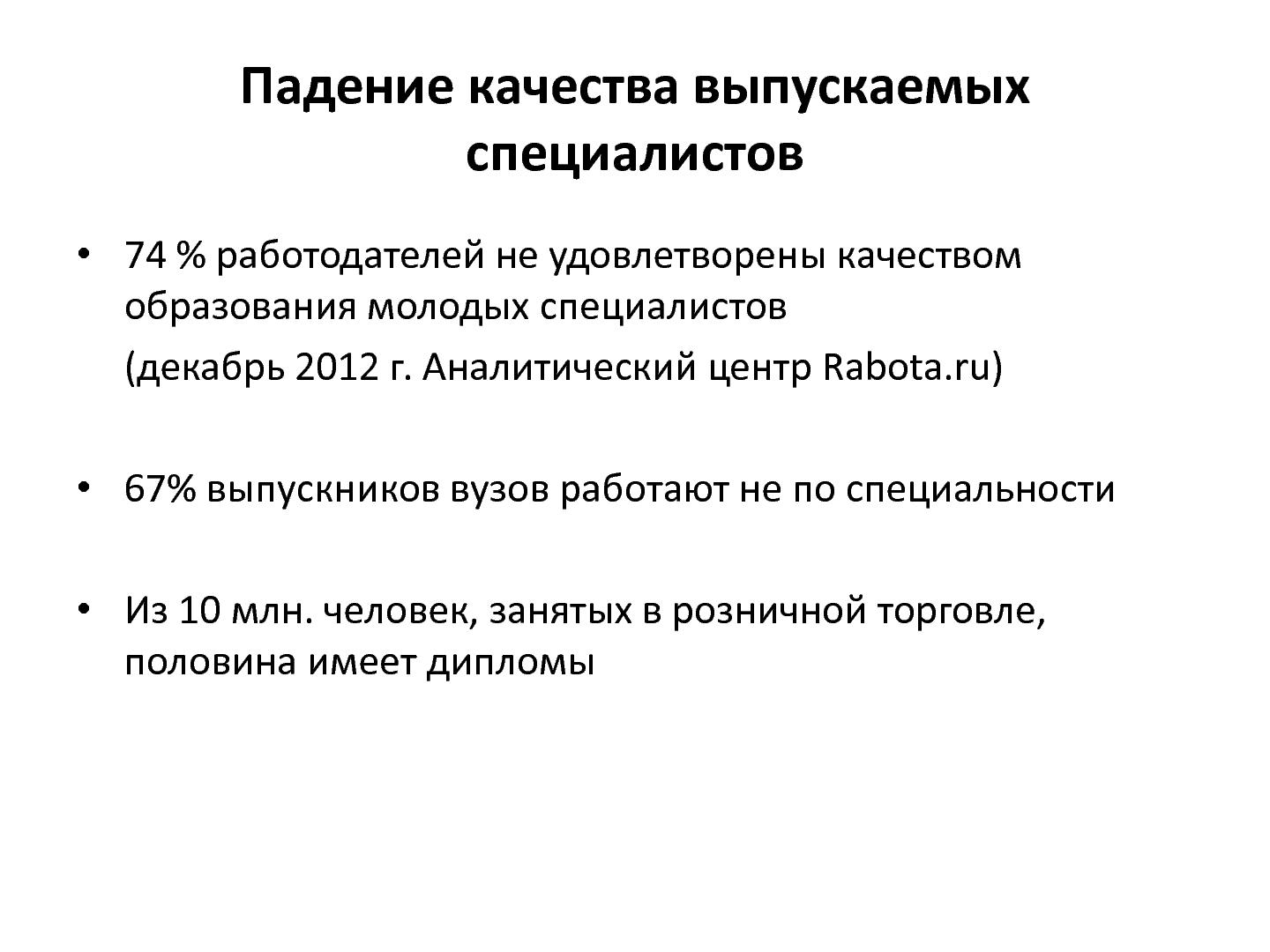 Падение качества выпускаемых специалистов

• 74 % работодателей не удовлетворены качеством образования молодых специалистов

(декабрь 2012 г. Аналитический центр Rabota.ru)

• 67% выпускников вузов работают не по специальности

• Из 10 млн. человек, занятых в розничной торговле, половина имеет дипломы